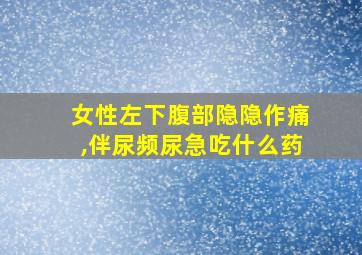 女性左下腹部隐隐作痛,伴尿频尿急吃什么药